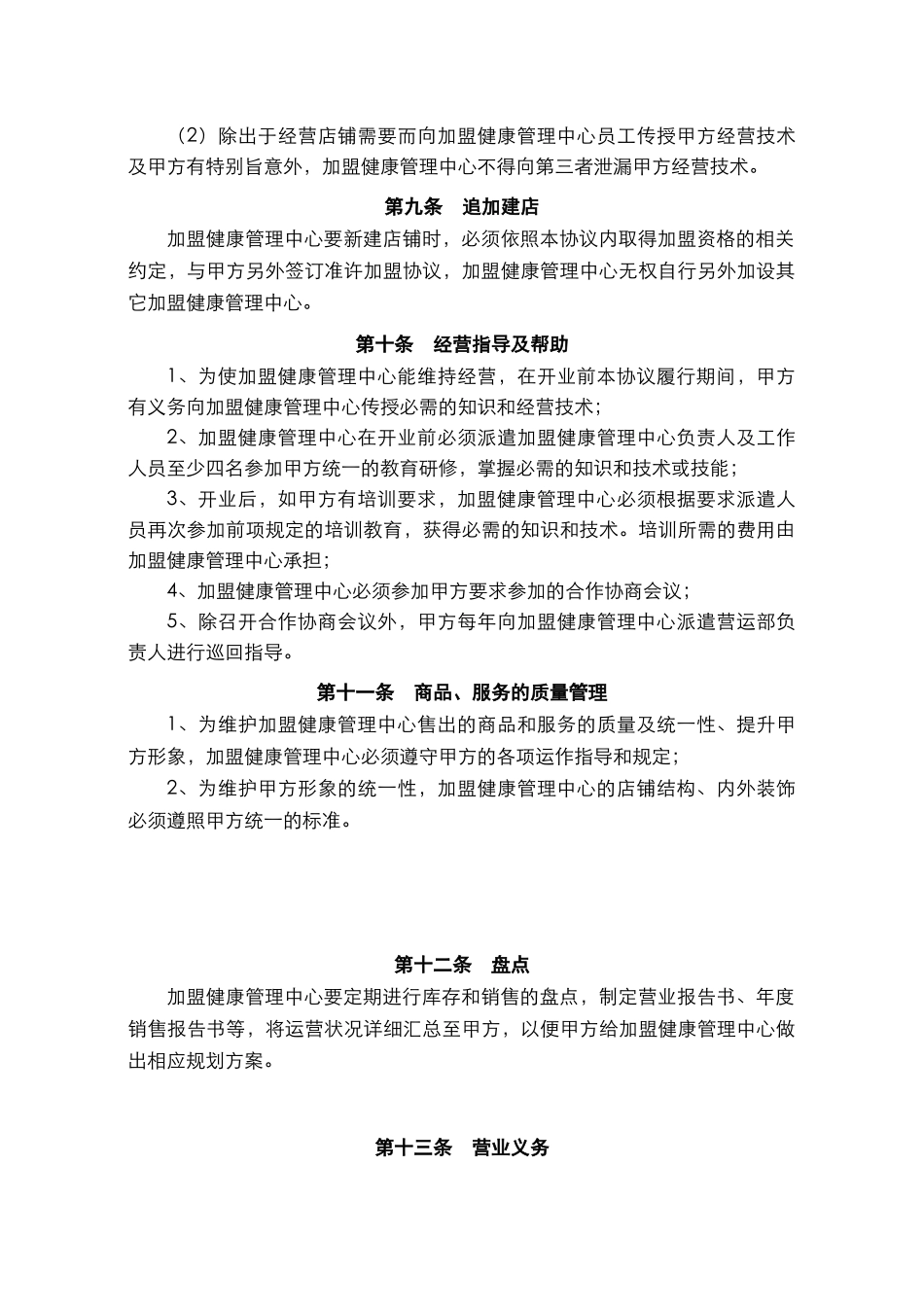 （2）除出于经营店铺需要而向加盟健康管理中心员工传授甲方经营技术及甲方有特别旨意外，加盟健康管理中心不得向第三者泄漏甲方经营技术。

第九条 追加建店

加盟健康管理中心要新建店铺时，必须依照本协议内取得加盟资格的相关约定，与甲方另外签订准许加盟协议，加盟健康管理中心无权自行另外加设其它加盟健康管理中心。

第十条 经营指导及帮助

1、为使加盟健康管理中心能维持经营，在开业前本协议履行期间，甲方有义务向加盟健康管理中心传授必需的知识和经营技术；

2、加盟健康管理中心在开业前必须派遣加盟健康管理中心负责人及工作人员至少四名参加甲方统一的教育研修，掌握必需的知识和技术或技能；

3、开业后，如甲方有培训要求，加盟健康管理中心必须根据要求派遣人员再次参加前项规定的培训教育，获得必需的知识和技术。培训所需的费用由加盟健康管理中心承担；

4、加盟健康管理中心必须参加甲方要求参加的合作协商会议；

5、除召开合作协商会议外，甲方每年向加盟健康管理中心派遣营运部负责人进行巡回指导。

第十一条 商品、服务的质量管理

1、为维护加盟健康管理中心售出的商品和服务的质量及统一性、提升甲方形象，加盟健康管理中心必须遵守甲方的各项运作指导和规定；

2、为维护甲方形象的统一性，加盟健康管理中心的店铺结构、内外装饰必须遵照甲方统一的标准。

第十二条 盘点

加盟健康管理中心要定期进行库存和销售的盘点，制定营业报告书、年度销售报告书等，将运营状况详细汇总至甲方，以便甲方给加盟健康管理中心做出相应规划方案。

第十三条 营业义务